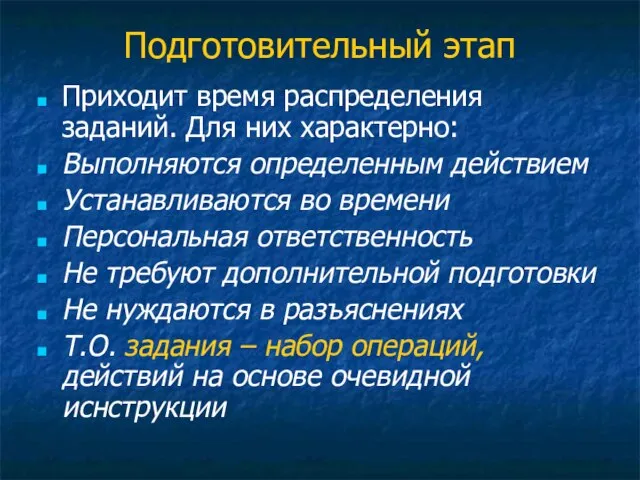 Подготовительный этап

Приходит время распределения заданий. Для них характерно:

Выполняются определенным действием

Устанавливаются во времени

Персональная ответственность

Не требуют дополнительной подготовки

Не нуждаются в разъяснениях

Т.О. задания – набор операций, действий на основе очевидной иснструкции